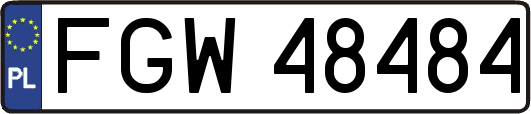 PL
FGW 48484